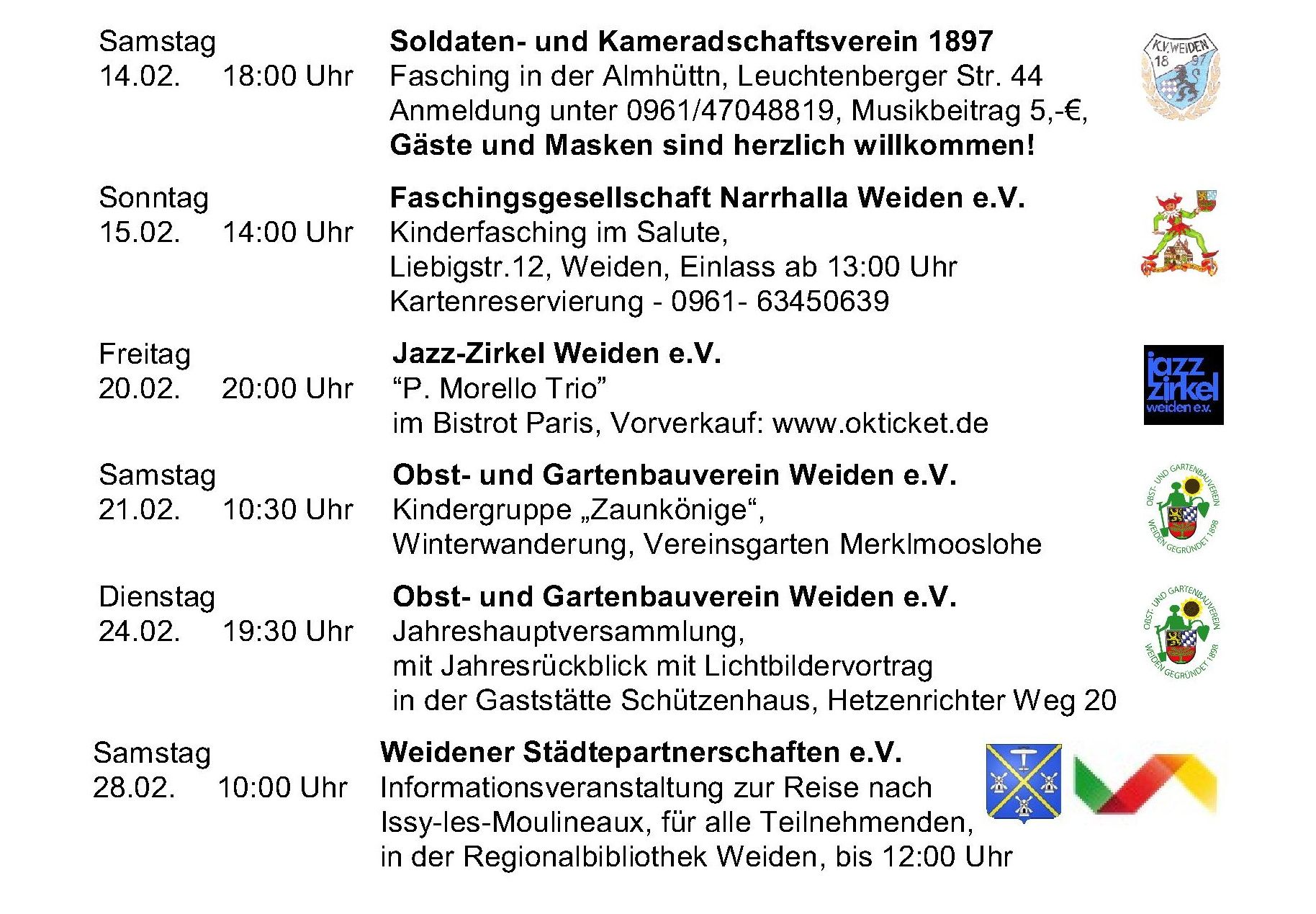 Samstag
14.02. 18:00 Uhr

Soldaten- und Kameradschaftsverein 1897
Fasching in der Almhüttn, Leuchtenberger Str. 44
Anmeldung unter 0961/47048819, Musikbeitrag 5,-€,
Gäste und Masken sind herzlich willkommen!

K.V. WEIDEN 18 97

Sonntag
15.02. 14:00 Uhr

Faschingsgesellschaft Narrhalla Weiden e.V.
Kinderfasching im Salute,
Liebigstr.12, Weiden, Einlass ab 13:00 Uhr
Kartenreservierung - 0961- 63450639

Freitag
20.02. 20:00 Uhr

Jazz-Zirkel Weiden e.V.
“P. Morello Trio”
im Bistrot Paris, Vorverkauf: www.okticket.de

jazz zirkel weiden e.v.

Samstag
21.02. 10:30 Uhr

Obst- und Gartenbauverein Weiden e.V.
Kindergruppe „Zaunkönige“,
Winterwanderung, Vereinsgarten Merklmooslohe

OBST- UND GARTENBAUVEREIN WEIDEN GEGRÜNDET 1898

Dienstag
24.02. 19:30 Uhr

Obst- und Gartenbauverein Weiden e.V.
Jahreshauptversammlung,
mit Jahresrückblick mit Lichtbildervortrag
in der Gaststätte Schützenhaus, Hetzenrichter Weg 20

OBST- UND GARTENBAUVEREIN WEIDEN GEGRÜNDET 1898

Samstag
28.02. 10:00 Uhr

Weidener Städtepartnerschaften e.V.
Informationsveranstaltung zur Reise nach
Issy-les-Moulineaux, für alle Teilnehmenden,
in der Regionalbibliothek Weiden, bis 12:00 Uhr